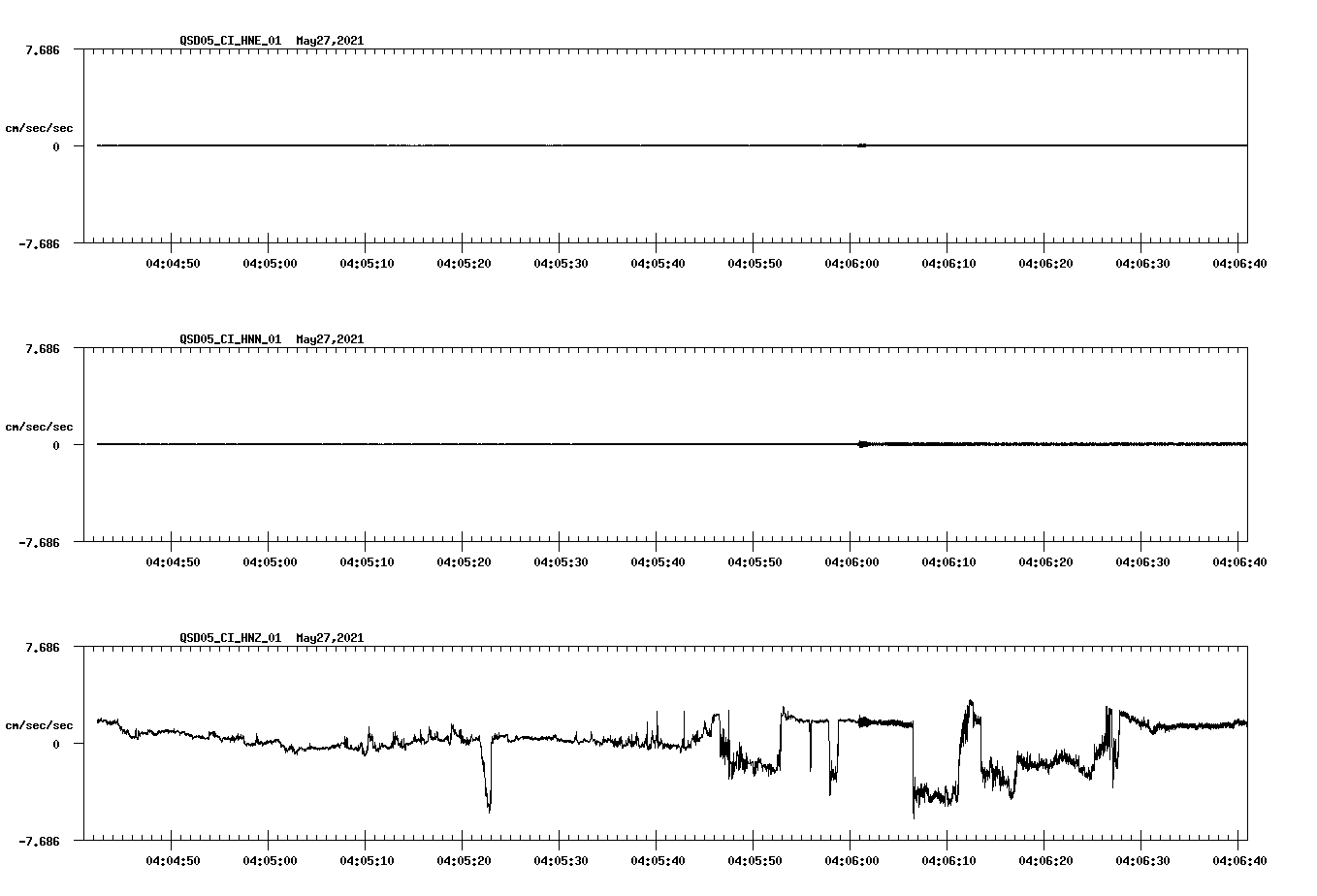 QSD05_CI_HNE_01 May27,2021

7.686

cm/sec/sec

0

-7.686

04:04:50 04:05:00 04:05:10 04:05:20 04:05:30 04:05:40 04:05:50 04:06:00 04:06:10 04:06:20 04:06:30 04:06:40

QSD05_CI_HNN_01 May27,2021

7.686

cm/sec/sec

0

-7.686

04:04:50 04:05:00 04:05:10 04:05:20 04:05:30 04:05:40 04:05:50 04:06:00 04:06:10 04:06:20 04:06:30 04:06:40

QSD05_CI_HNZ_01 May27,2021

7.686

cm/sec/sec

0

-7.686

04:04:50 04:05:00 04:05:10 04:05:20 04:05:30 04:05:40 04:05:50 04:06:00 04:06:10 04:06:20 04:06:30 04:06:40